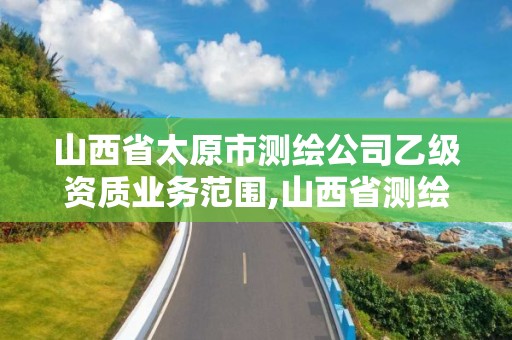 山西省太原市测绘公司乙级资质业务范围,山西省测绘